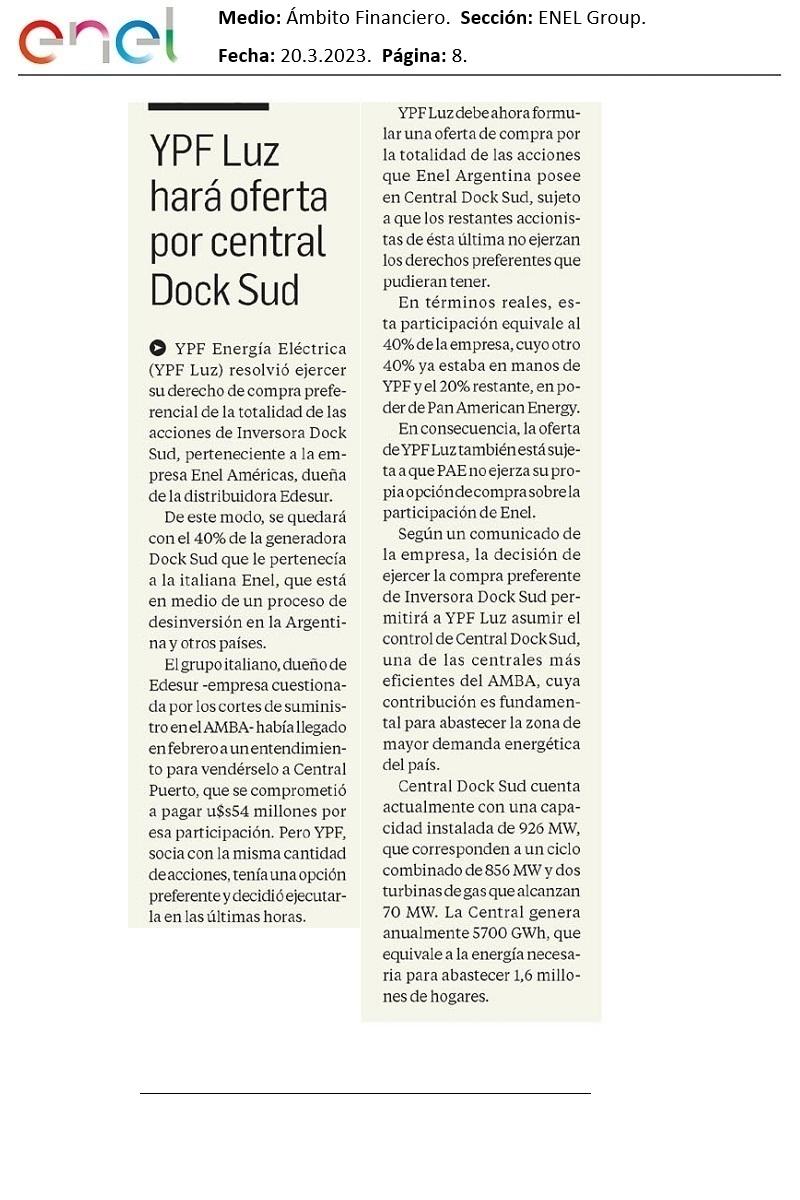 enel

Medio: Ámbito Financiero. Sección: ENEL Group.

Fecha: 20.3.2023. Página: 8.

YPF Luz hará oferta por central Dock Sud

YPF Energía Eléctrica (YPF Luz) resolvió ejercer su derecho de compra preferencial de la totalidad de las acciones de Inversora Dock Sud, perteneciente a la empresa Enel Américas, dueña de la distribuidora Edesur.

De este modo, se quedará con el 40% de la generadora Dock Sud que le pertenecía a la italiana Enel, que está en medio de un proceso de desinversión en la Argentina y otros países.

El grupo italiano, dueño de Edesur -empresa cuestionada por los cortes de suministro en el AMBA- había llegado en febrero a un entendimiento para vendérselo a Central Puerto, que se comprometió a pagar u$s54 millones por esa participación. Pero YPF, socia con la misma cantidad de acciones, tenía una opción preferente y decidió ejecutarla en las últimas horas.

YPF Luz debe ahora formular una oferta de compra por la totalidad de las acciones que Enel Argentina posee en Central Dock Sud, sujeto a que los restantes accionistas de ésta última no ejerzan los derechos preferentes que pudieran tener.

En términos reales, esta participación equivale al 40% de la empresa, cuyo otro 40% ya estaba en manos de YPF y el 20% restante, en poder de Pan American Energy.

En consecuencia, la oferta de YPF Luz también está sujeta a que PAE no ejerza su propia opción de compra sobre la participación de Enel.

Según un comunicado de la empresa, la decisión de ejercer la compra preferente de Inversora Dock Sud permitirá a YPF Luz asumir el control de Central Dock Sud, una de las centrales más eficientes del AMBA, cuya contribución es fundamental para abastecer la zona de mayor demanda energética del país.

Central Dock Sud cuenta actualmente con una capacidad instalada de 926 MW, que corresponden a un ciclo combinado de 856 MW y dos turbinas de gas que alcanzan 70 MW. La Central genera anualmente 5700 GWh, que equivale a la energía necesaria para abastecer 1,6 millones de hogares.